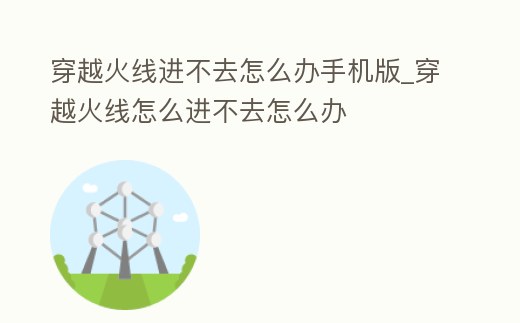 穿越火线进不去怎么办手机版_穿越火线怎么进不去怎么办